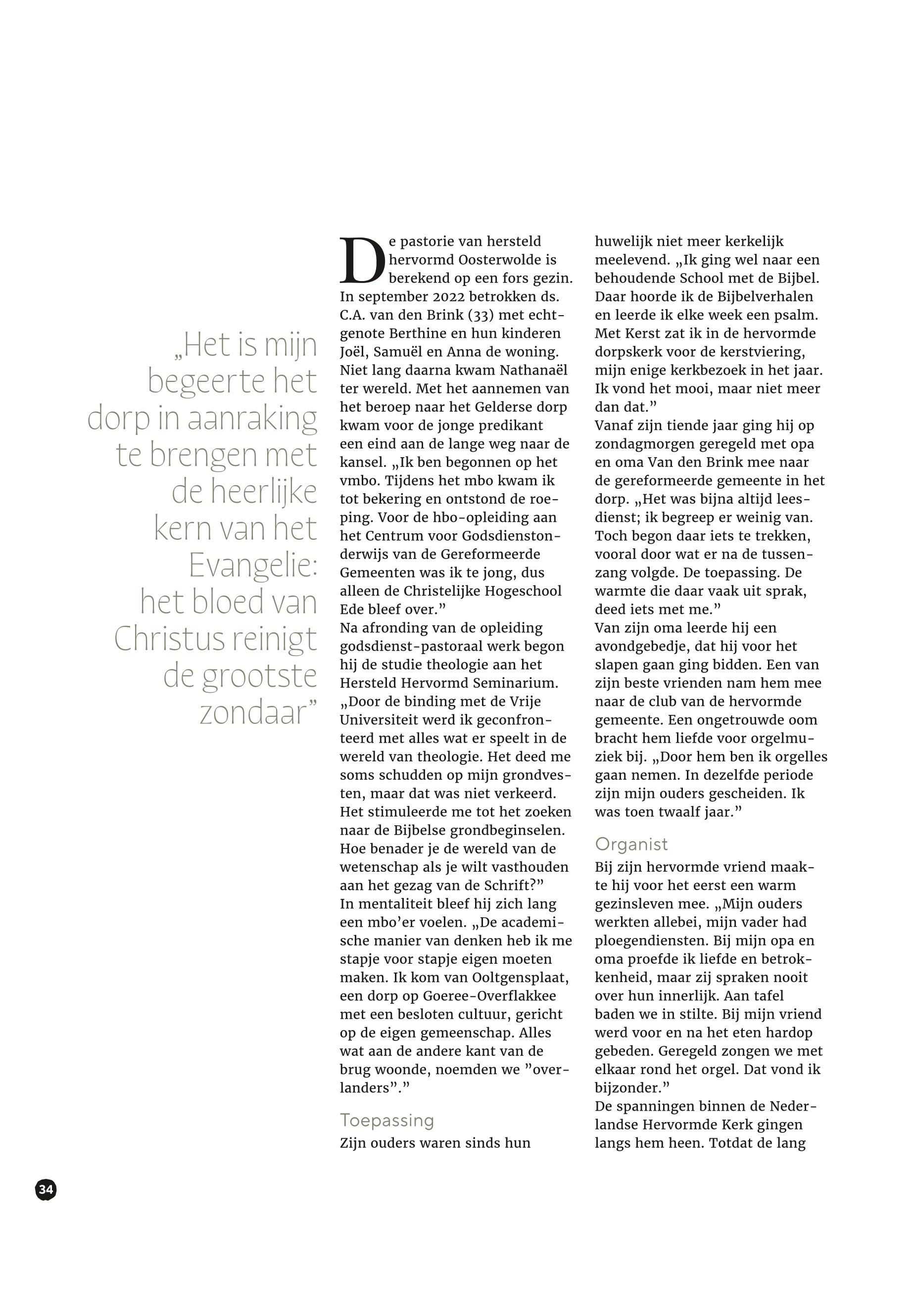 „Het is mijn begeerte het dorp in aanraking te brengen met de heerlijke kern van het Evangelie: het bloed van Christus reinigt de grootste zondaar”

De pastorie van hersteld hervormd Oosterwolde is berekend op een fors gezin. In september 2022 betrokken ds. C.A. van den Brink (33) met echtgenote Berthine en hun kinderen Joël, Samuël en Anna de woning. Niet lang daarna kwam Nathanaël ter wereld. Met het aannemen van het beroep naar het Gelderse dorp kwam voor de jonge predikant een eind aan de lange weg naar de kansel. „Ik ben begonnen op het vmbo. Tijdens het mbo kwam ik tot bekering en ontstond de roeping. Voor de hbo-opleiding aan het Centrum voor Godsdienstonderwijs van de Gereformeerde Gemeenten was ik te jong, dus alleen de Christelijke Hogeschool Ede bleef over.”
Na afronding van de opleiding godsdienst-pastoraal werk begon hij de studie theologie aan het Hersteld Hervormd Seminarium. „Door de binding met de Vrije Universiteit werd ik geconfronteerd met alles wat er speelt in de wereld van theologie. Het deed me soms schudden op mijn grondvesten, maar dat was niet verkeerd. Het stimuleerde me tot het zoeken naar de Bijbelse grondbeginselen. Hoe benader je de wereld van de wetenschap als je wilt vasthouden aan het gezag van de Schrift?”
In mentaliteit bleef hij zich lang een mbo’er voelen. „De academische manier van denken heb ik me stapje voor stapje eigen moeten maken. Ik kom van Ooltgensplaat, een dorp op Goeree-Overflakkee met een besloten cultuur, gericht op de eigen gemeenschap. Alles wat aan de andere kant van de brug woonde, noemden we ”overlanders”.”

Toepassing
Zijn ouders waren sinds hun huwelijk niet meer kerkelijk meelevend. „Ik ging wel naar een behoudende School met de Bijbel. Daar hoorde ik de Bijbelverhalen en leerde ik elke week een psalm. Met Kerst zat ik in de hervormde dorpskerk voor de kerstviering, mijn enige kerkbezoek in het jaar. Ik vond het mooi, maar niet meer dan dat.”
Vanaf zijn tiende jaar ging hij op zondagmorgen geregeld met opa en oma Van den Brink mee naar de gereformeerde gemeente in het dorp. „Het was bijna altijd leesdienst; ik begreep er weinig van. Toch begon daar iets te trekken, vooral door wat er na de tussenzang volgde. De toepassing. De warmte die daar vaak uit sprak, deed iets met me.”
Van zijn oma leerde hij een avondgebedje, dat hij voor het slapen gaan ging bidden. Een van zijn beste vrienden nam hem mee naar de club van de hervormde gemeente. Een ongetrouwde oom bracht hem liefde voor orgelmuziek bij. „Door hem ben ik orgelles gaan nemen. In dezelfde periode zijn mijn ouders gescheiden. Ik was toen twaalf jaar.”

Organist
Bij zijn hervormde vriend maakte hij voor het eerst een warm gezinsleven mee. „Mijn ouders werkten allebei, mijn vader had ploegendiensten. Bij mijn opa en oma proefde ik liefde en betrokkenheid, maar zij spraken nooit over hun innerlijk. Aan tafel baden we in stilte. Bij mijn vriend werd voor en na het eten hardop gebeden. Geregeld zongen we met elkaar rond het orgel. Dat vond ik bijzonder.”
De spanningen binnen de Nederlandse Hervormde Kerk gingen langs hem heen. Totdat de lang

34